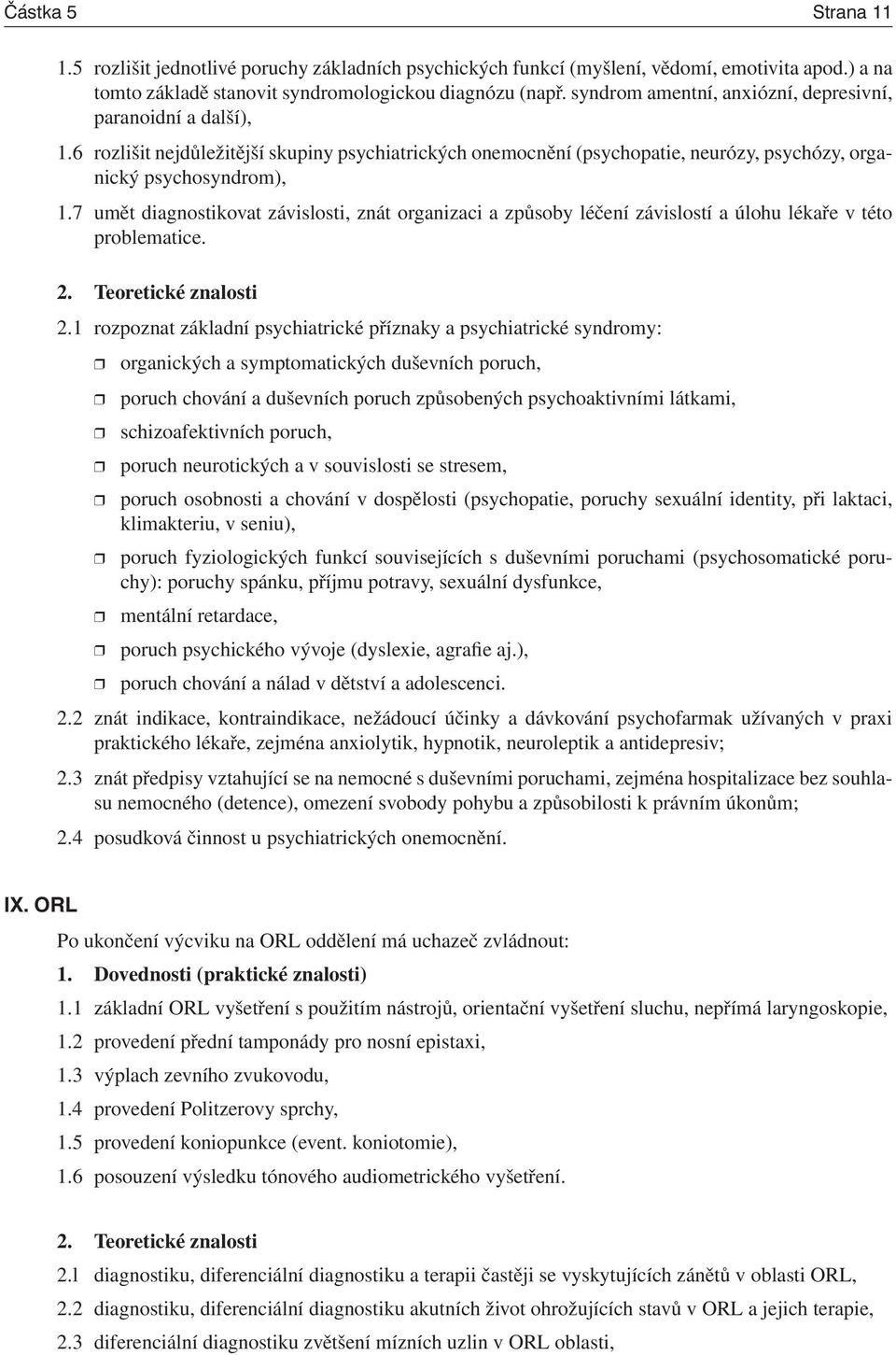 Částka 5 Strana 11

1.5 rozlišit jednotlivé poruchy základních psychických funkcí (myšlení, vědomí, emotivita apod.) a na tomto základě stanovit syndromologickou diagnózu (např. syndrom amentní, anxiózní, depresivní, paranoidní a další),

1.6 rozlišit nejdůležitější skupiny psychiatrických onemocnění (psychopatie, neurózy, psychózy, organický psychosyndrom),

1.7 umět diagnostikovat závislosti, znát organizaci a způsoby léčení závislostí a úlohu lékaře v této problematice.

2. Teoretické znalosti

2.1 rozpoznat základní psychiatrické příznaky a psychiatrické syndromy:

organických a symptomatických duševních poruch,

poruch chování a duševních poruch způsobených psychoaktivními látkami,

schizoafektivních poruch,

poruch neurotických a v souvislosti se stresem,

poruch osobnosti a chování v dospělosti (psychopatie, poruchy sexuální identity, při laktaci, klimakteriu, v seniu),

poruch fyziologických funkcí souvisejících s duševními poruchami (psychosomatické poruchy): poruchy spánku, příjmu potravy, sexuální dysfunkce,

mentální retardace,

poruch psychického vývoje (dyslexie, agrafie aj.),

poruch chování a nálad v dětství a adolescenci.

2.2 znát indikace, kontraindikace, nežádoucí účinky a dávkování psychofarmak užívaných v praxi praktického lékaře, zejména anxiolytik, hypnotik, neuroleptik a antidepresiv;

2.3 znát předpisy vztahující se na nemocné s duševními poruchami, zejména hospitalizace bez souhlasu nemocného (detence), omezení svobody pohybu a způsobilosti k právním úkonům;

2.4 posudková činnost u psychiatrických onemocnění.

IX. ORL

Po ukončení výcviku na ORL oddělení má uchazeč zvládnout:

1. Dovednosti (praktické znalosti)

1.1 základní ORL vyšetření s použitím nástrojů, orientační vyšetření sluchu, nepřímá laryngoskopie,

1.2 provedení přední tamponády pro nosní epistaxi,

1.3 výplach zevního zvukovodu,

1.4 provedení Politzerovy sprchy,

1.5 provedení koniopunkce (event. koniotomie),

1.6 posouzení výsledku tónového audiometrického vyšetření.

2. Teoretické znalosti

2.1 diagnostiku, diferenciální diagnostiku a terapii častěji se vyskytujících zánětů v oblasti ORL,

2.2 diagnostiku, diferenciální diagnostiku akutních život ohrožujících stavů v ORL a jejich terapie,

2.3 diferenciální diagnostiku zvětšení mízních uzlin v ORL oblasti,